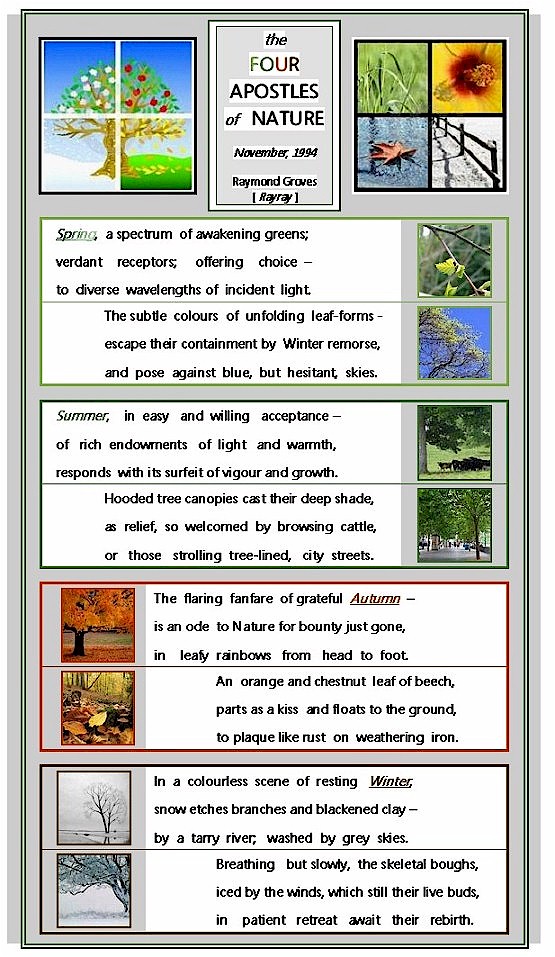 the
FOUR
APOSTLES
of NATURE

November, 1994

Raymond Groves
[ Rayray ]

Spring, a spectrum of awakening greens;
verdant receptors; offering choice –
to diverse wavelengths of incident light.

The subtle colours of unfolding leaf-forms -
escape their containment by Winter remorse,
and pose against blue, but hesitant, skies.

Summer, in easy and willing acceptance –
of rich endowments of light and warmth,
responds with its surfeit of vigour and growth.

Hooded tree canopies cast their deep shade,
as relief, so welcomed by browsing cattle,
or those strolling tree-lined, city streets.

The flaring fanfare of grateful Autumn –
is an ode to Nature for bounty just gone,
in leafy rainbows from head to foot.

An orange and chestnut leaf of beech,
parts as a kiss and floats to the ground,
to plaque like rust on weathering iron.

In a colourless scene of resting Winter,
snow etches branches and blackened clay –
by a tarry river; washed by grey skies.

Breathing but slowly, the skeletal boughs,
iced by the winds, which still their live buds,
in patient retreat await their rebirth.